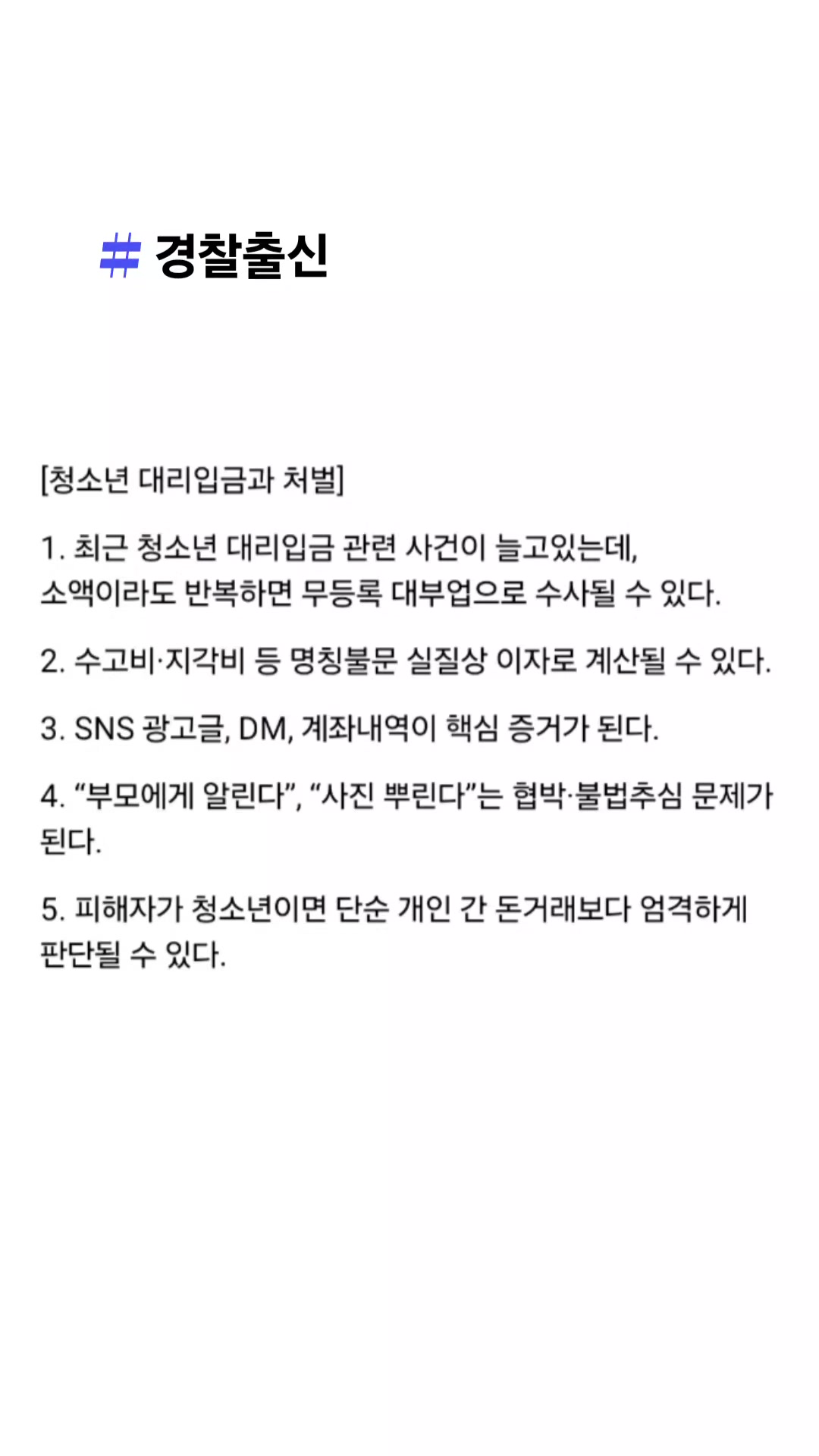 # 경찰출신

[청소년 대리입금과 처벌]

1. 최근 청소년 대리입금 관련 사건이 늘고있는데, 소액이라도 반복하면 무등록 대부업으로 수사될 수 있다.

2. 수고비·지각비 등 명칭불문 실질상 이자로 계산될 수 있다.

3. SNS 광고글, DM, 계좌내역이 핵심 증거가 된다.

4. “부모에게 알린다”, “사진 뿌린다”는 협박·불법추심 문제가 된다.

5. 피해자가 청소년이면 단순 개인 간 돈거래보다 엄격하게 판단될 수 있다.